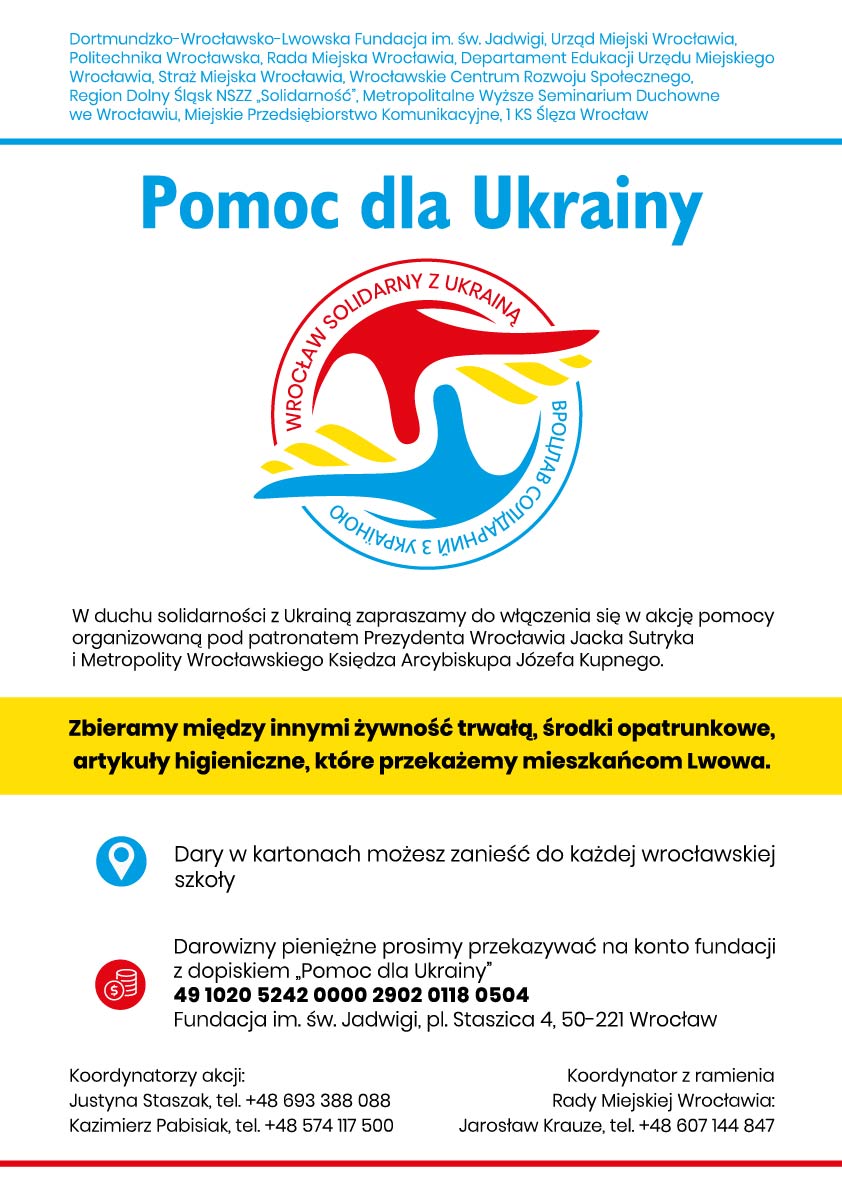 Dortmundzko-Wrocławsko-Lwowska Fundacja im. św. Jadwigi, Urząd Miejski Wrocławia, Politechnika Wrocławska, Rada Miejska Wrocławia, Departament Edukacji Urzędu Miejskiego Wrocławia, Straż Miejska Wrocławia, Wrocławskie Centrum Rozwoju Społecznego, Region Dolny Śląsk NSZZ „Solidarność", Metropolitalne Wyższe Seminarium Duchowne we Wrocławiu, Miejskie Przedsiębiorstwo Komunikacyjne, 1 KS Ślęza Wrocław

Pomoc dla Ukrainy

WROCŁAW SOLIDARNY Z UKRAINĄ

ВРОЦЛАВ СОЛІДАРНИЙ З УКРАЇНОЮ

W duchu solidarności z Ukrainą zapraszamy do włączenia się w akcję pomocy organizowaną pod patronatem Prezydenta Wrocławia Jacka Sutryka i Metropolity Wrocławskiego Księdza Arcybiskupa Józefa Kupnego.

Zbieramy między innymi żywność trwałą, środki opatrunkowe, artykuły higieniczne, które przekażemy mieszkańcom Lwowa.

Dary w kartonach możesz zanieść do każdej wrocławskiej szkoły

Darowizny pieniężne prosimy przekazywać na konto fundacji z dopiskiem „Pomoc dla Ukrainy"
49 1020 5242 0000 2902 0118 0504
Fundacja im. św. Jadwigi, pl. Staszica 4, 50-221 Wrocław

Koordynatorzy akcji:
Justyna Staszak, tel. +48 693 388 088
Kazimierz Pabisiak, tel. +48 574 117 500

Koordynator z ramienia Rady Miejskiej Wrocławia:
Jarosław Krauze, tel. +48 607 144 847